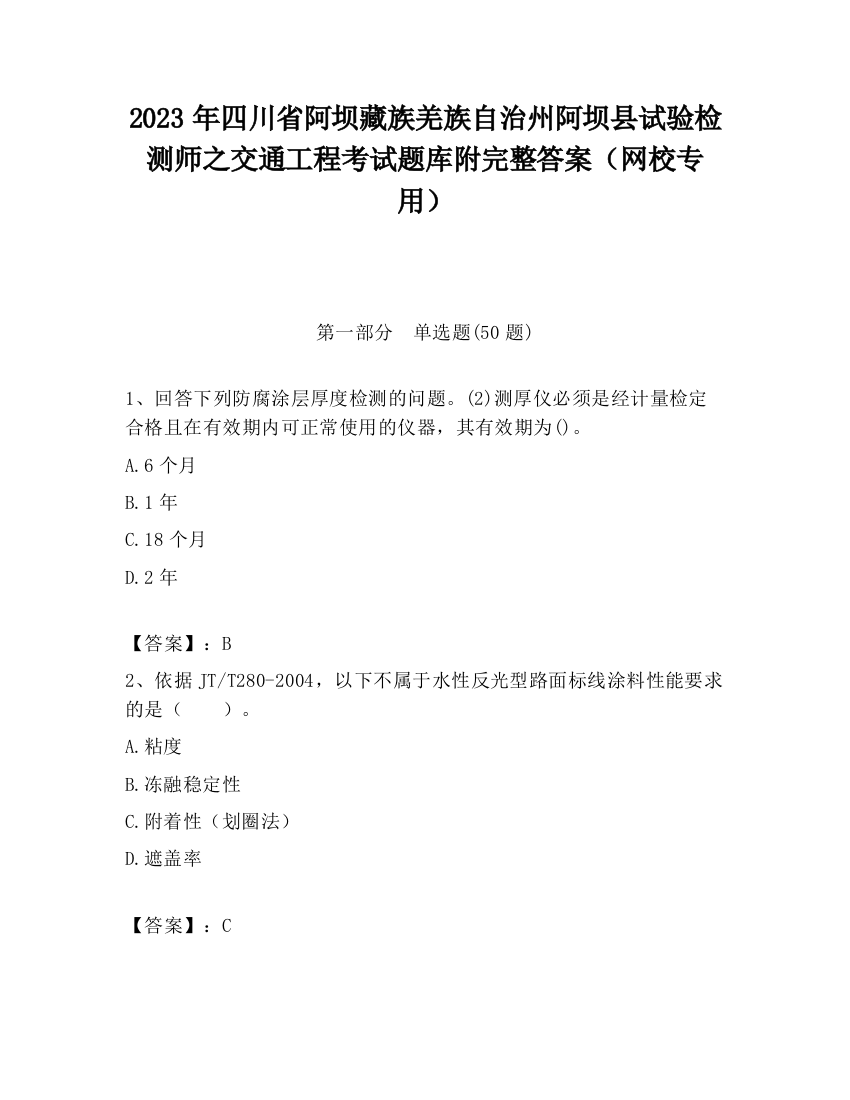 2023 年四川省阿坝藏族羌族自治州阿坝县试验检测师之交通工程考试题库附完整答案（网校专用）

第一部分　单选题(50 题)

1、回答下列防腐涂层厚度检测的问题。(2)测厚仪必须是经计量检定合格且在有效期内可正常使用的仪器，其有效期为()。

A.6 个月

B.1 年

C.18 个月

D.2 年

【答案】：B

2、依据 JT/T280-2004，以下不属于水性反光型路面标线涂料性能要求的是（　　）。

A.粘度

B.冻融稳定性

C.附着性（划圈法）

D.遮盖率

【答案】：C